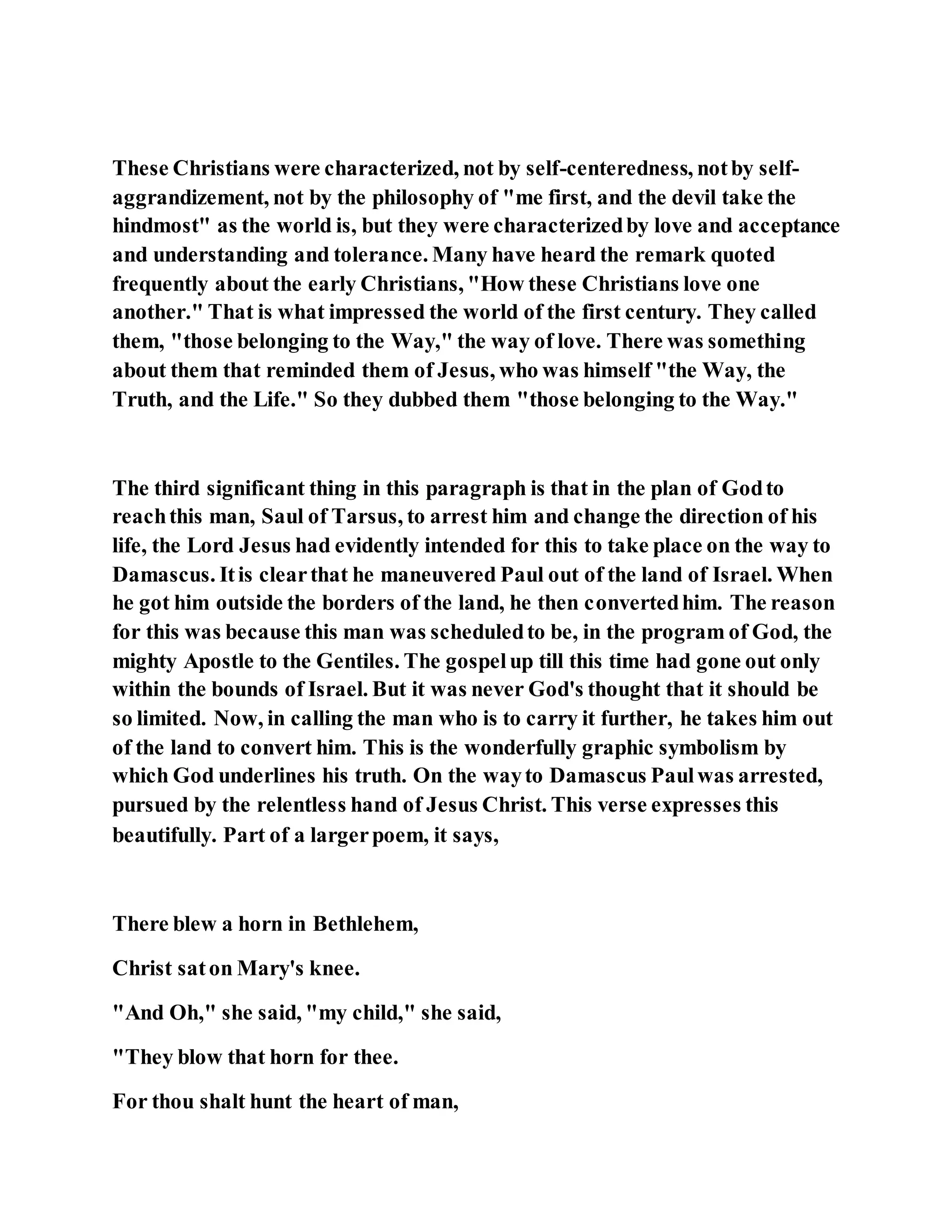 These Christians were characterized, not by self-centeredness, not by self-aggrandizement, not by the philosophy of "me first, and the devil take the hindmost" as the world is, but they were characterized by love and acceptance and understanding and tolerance. Many have heard the remark quoted frequently about the early Christians, "How these Christians love one another." That is what impressed the world of the first century. They called them, "those belonging to the Way," the way of love. There was something about them that reminded them of Jesus, who was himself "the Way, the Truth, and the Life." So they dubbed them "those belonging to the Way."

The third significant thing in this paragraph is that in the plan of God to reach this man, Saul of Tarsus, to arrest him and change the direction of his life, the Lord Jesus had evidently intended for this to take place on the way to Damascus. It is clear that he maneuvered Paul out of the land of Israel. When he got him outside the borders of the land, he then converted him. The reason for this was because this man was scheduled to be, in the program of God, the mighty Apostle to the Gentiles. The gospel up till this time had gone out only within the bounds of Israel. But it was never God's thought that it should be so limited. Now, in calling the man who is to carry it further, he takes him out of the land to convert him. This is the wonderfully graphic symbolism by which God underlines his truth. On the way to Damascus Paul was arrested, pursued by the relentless hand of Jesus Christ. This verse expresses this beautifully. Part of a larger poem, it says,

There blew a horn in Bethlehem,

Christ sat on Mary's knee.

"And Oh," she said, "my child," she said,

"They blow that horn for thee.

For thou shalt hunt the heart of man,